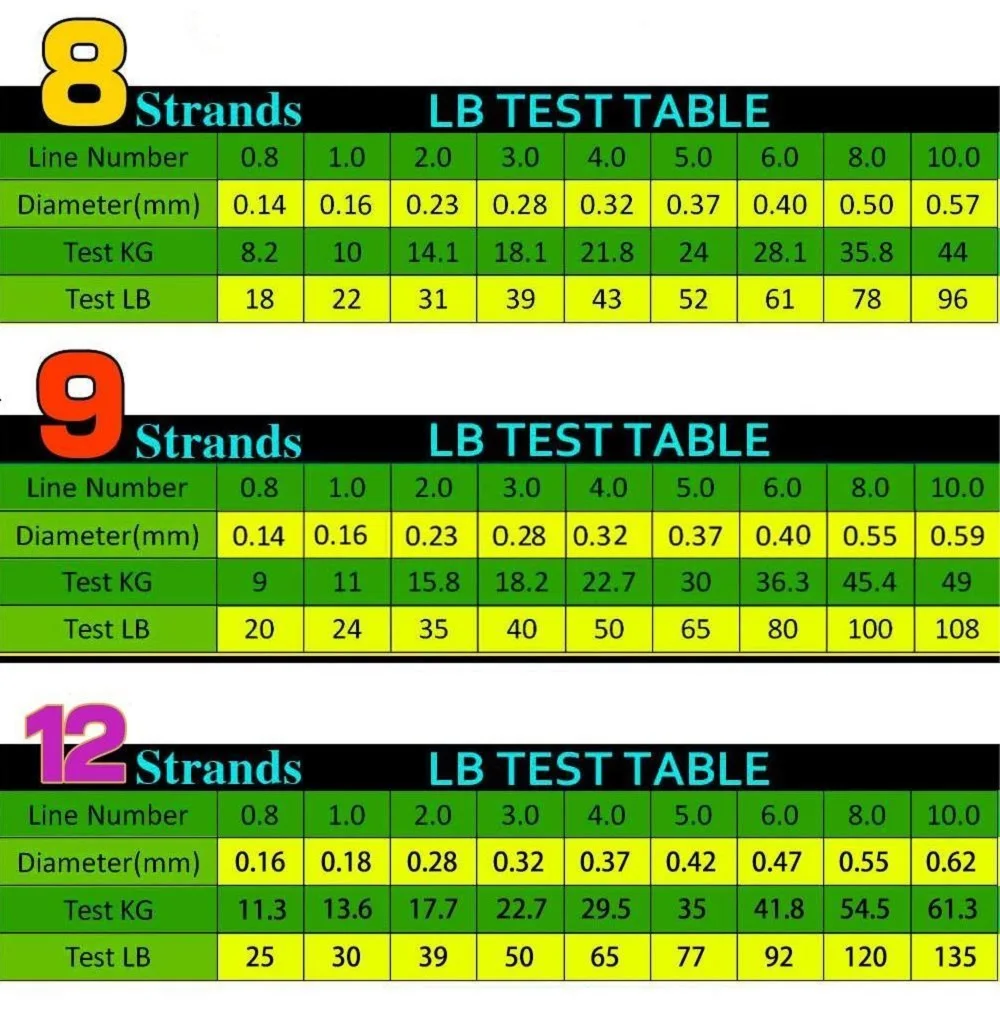 8 Strands LB TEST TABLE

| Line Number | 0.8 | 1.0 | 2.0 | 3.0 | 4.0 | 5.0 | 6.0 | 8.0 | 10.0 |
|---|---|---|---|---|---|---|---|---|---|
| Diameter(mm) | 0.14 | 0.16 | 0.23 | 0.28 | 0.32 | 0.37 | 0.40 | 0.50 | 0.57 |
| Test KG | 8.2 | 10 | 14.1 | 18.1 | 21.8 | 24 | 28.1 | 35.8 | 44 |
| Test LB | 18 | 22 | 31 | 39 | 43 | 52 | 61 | 78 | 96 |

9 Strands LB TEST TABLE

| Line Number | 0.8 | 1.0 | 2.0 | 3.0 | 4.0 | 5.0 | 6.0 | 8.0 | 10.0 |
|---|---|---|---|---|---|---|---|---|---|
| Diameter(mm) | 0.14 | 0.16 | 0.23 | 0.28 | 0.32 | 0.37 | 0.40 | 0.55 | 0.59 |
| Test KG | 9 | 11 | 15.8 | 18.2 | 22.7 | 30 | 36.3 | 45.4 | 49 |
| Test LB | 20 | 24 | 35 | 40 | 50 | 65 | 80 | 100 | 108 |

12 Strands LB TEST TABLE

| Line Number | 0.8 | 1.0 | 2.0 | 3.0 | 4.0 | 5.0 | 6.0 | 8.0 | 10.0 |
|---|---|---|---|---|---|---|---|---|---|
| Diameter(mm) | 0.16 | 0.18 | 0.28 | 0.32 | 0.37 | 0.42 | 0.47 | 0.55 | 0.62 |
| Test KG | 11.3 | 13.6 | 17.7 | 22.7 | 29.5 | 35 | 41.8 | 54.5 | 61.3 |
| Test LB | 25 | 30 | 39 | 50 | 65 | 77 | 92 | 120 | 135 |